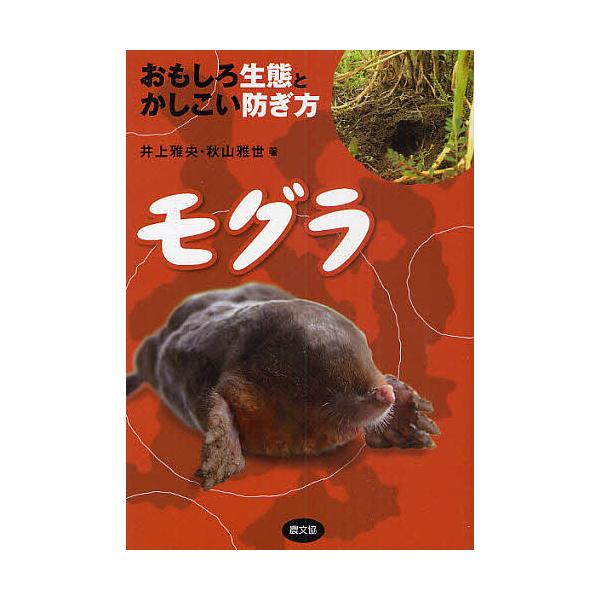 おもしろ生態と
かしこい防ぎ方

井上雅央・秋山雅世 著

モグラ

農文協